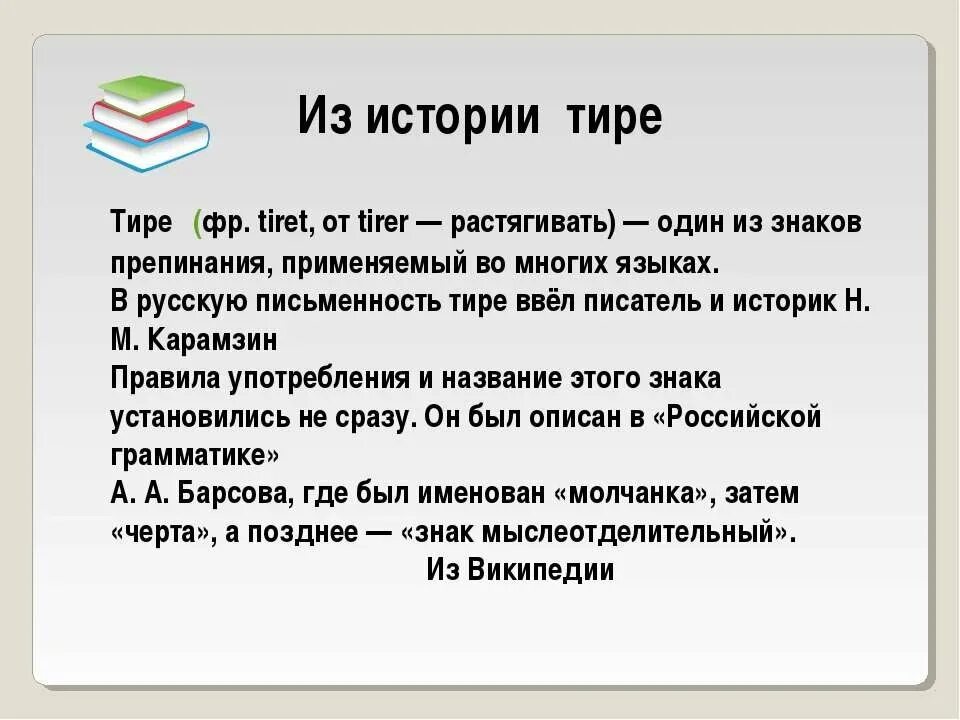 Из истории тире

Тире (фр. tiret, от tirer — растягивать) — один из знаков препинания, применяемый во многих языках.
В русскую письменность тире ввёл писатель и историк Н. М. Карамзин
Правила употребления и название этого знака установились не сразу. Он был описан в «Российской грамматике»
А. А. Барсова, где был именован «молчанка», затем «черта», а позднее — «знак мыслеотделительный».
Из Википедии